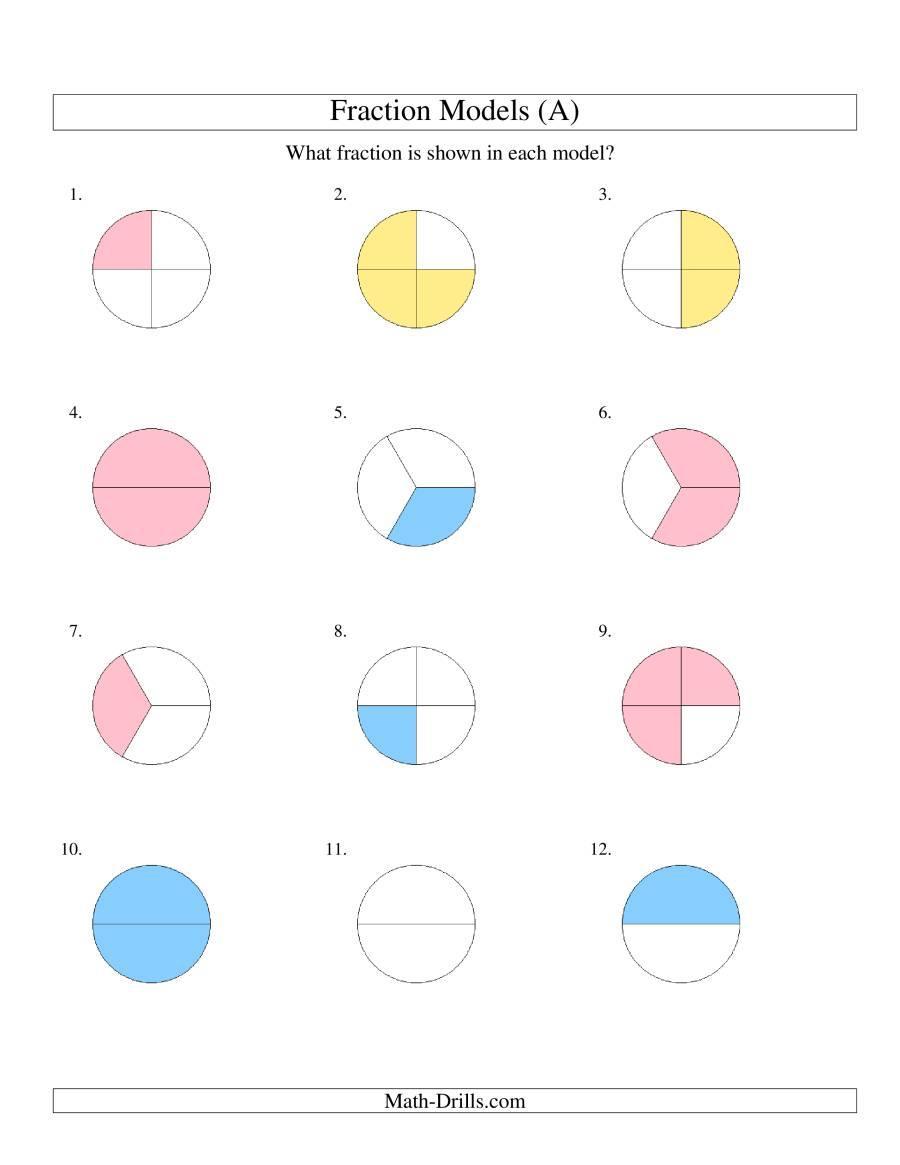 Fraction Models (A)

What fraction is shown in each model?

1.

2.

3.

4.

5.

6.

7.

8.

9.

10.

11.

12.

Math-Drills.com